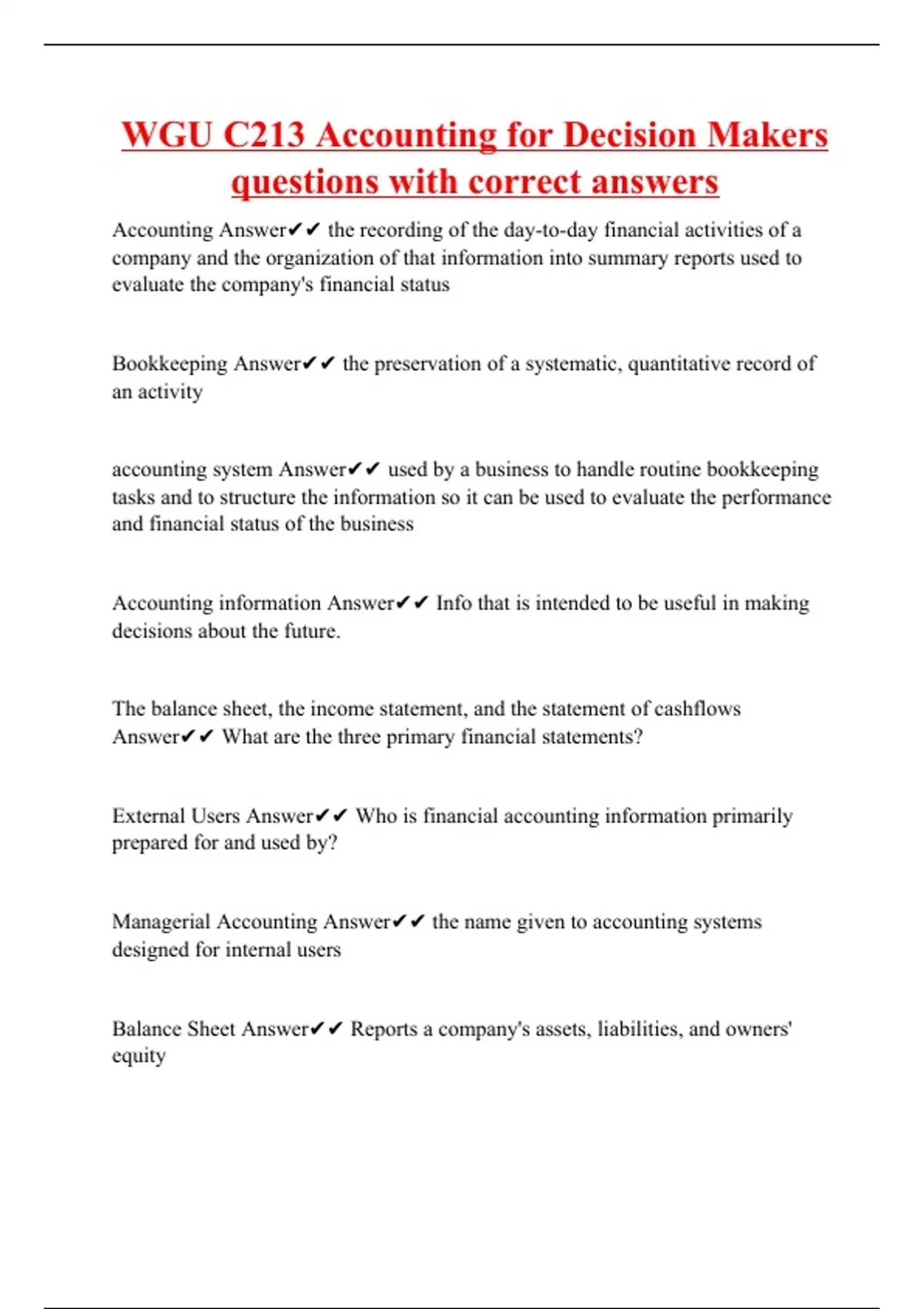 WGU C213 Accounting for Decision Makers questions with correct answers

Accounting Answer✔✔ the recording of the day-to-day financial activities of a company and the organization of that information into summary reports used to evaluate the company's financial status

Bookkeeping Answer✔✔ the preservation of a systematic, quantitative record of an activity

accounting system Answer✔✔ used by a business to handle routine bookkeeping tasks and to structure the information so it can be used to evaluate the performance and financial status of the business

Accounting information Answer✔✔ Info that is intended to be useful in making decisions about the future.

The balance sheet, the income statement, and the statement of cashflows Answer✔✔ What are the three primary financial statements?

External Users Answer✔✔ Who is financial accounting information primarily prepared for and used by?

Managerial Accounting Answer✔✔ the name given to accounting systems designed for internal users

Balance Sheet Answer✔✔ Reports a company's assets, liabilities, and owners' equity